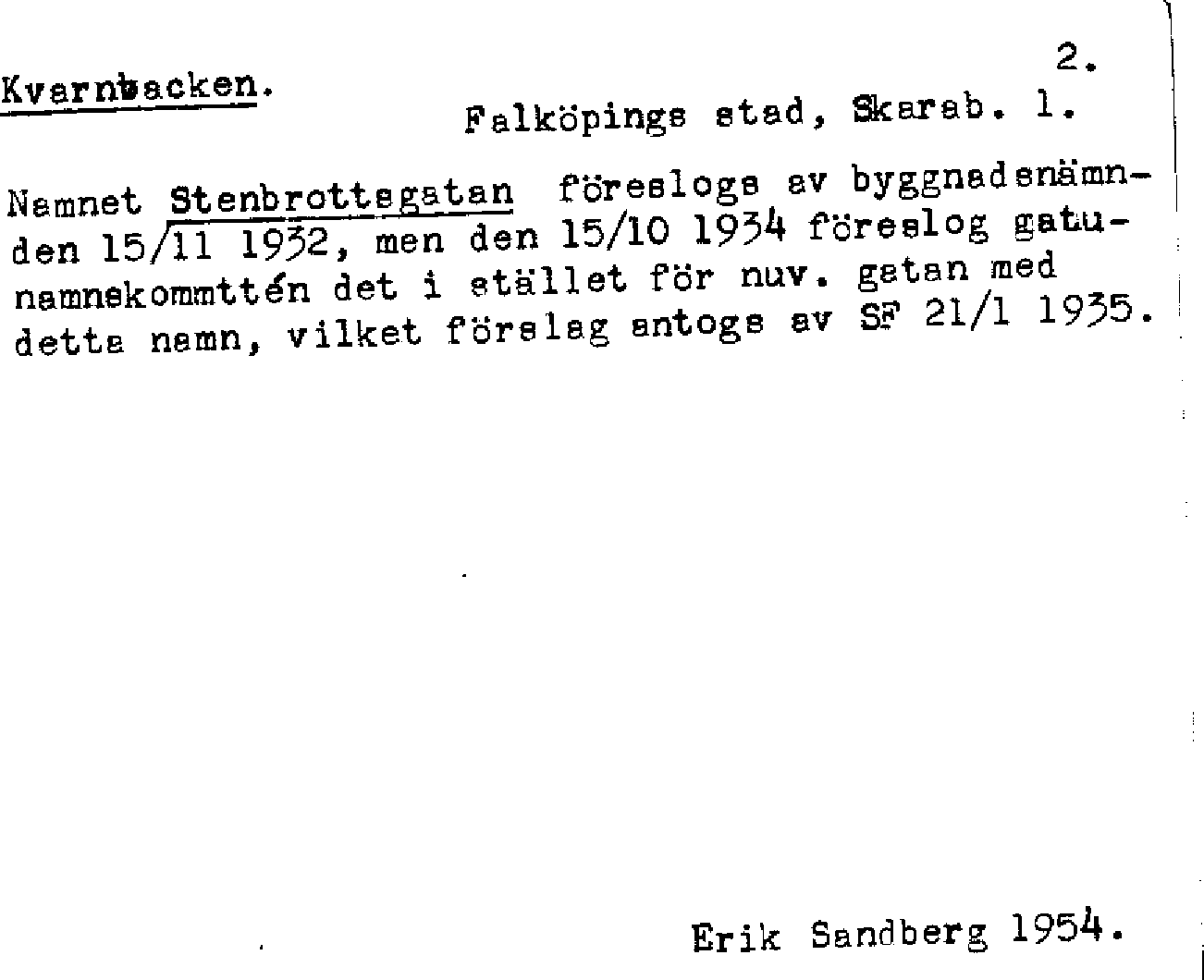 2.

Kvarnbacken.

Falköpings stad, Skarab. l.

Namnet Stenbrottsgatan föreslogs av byggnadsnämnden 15/11 1932, men den 15/10 1934 föreslog gatunamnskommttén det i stället för nuv. gatan med detta namn, vilket förslag antogs av SF 21/1 1935.

Erik Sandberg 1954.